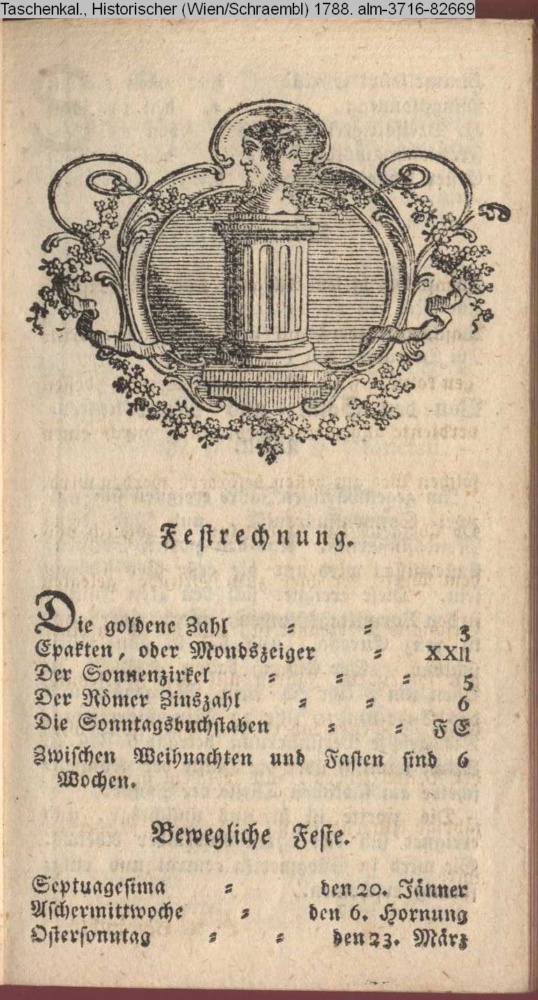 Taschenkal., Historischer (Wien/Schraembl) 1788. alm-3716-82669

Festrechnung.

Die goldene Zahl = = 3
Epakten, oder Mondszeiger = XXII
Der Sonnenzirkel = = = 5
Der Römer Zinszahl = = 6
Die Sonntagsbuchstaben = = FE

Zwischen Weihnachten und Fasten sind 6 Wochen.

Bewegliche Feste.

Septuagesima = den 20. Jänner
Aschermittwoche = den 6. Hornung
Ostersonntag = = den 23. März